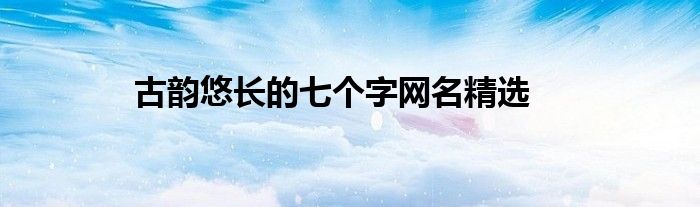 古韵悠长的七个字网名精选